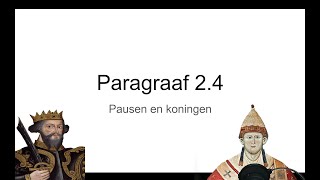 Paragraaf 2.4

Pausen en koningen